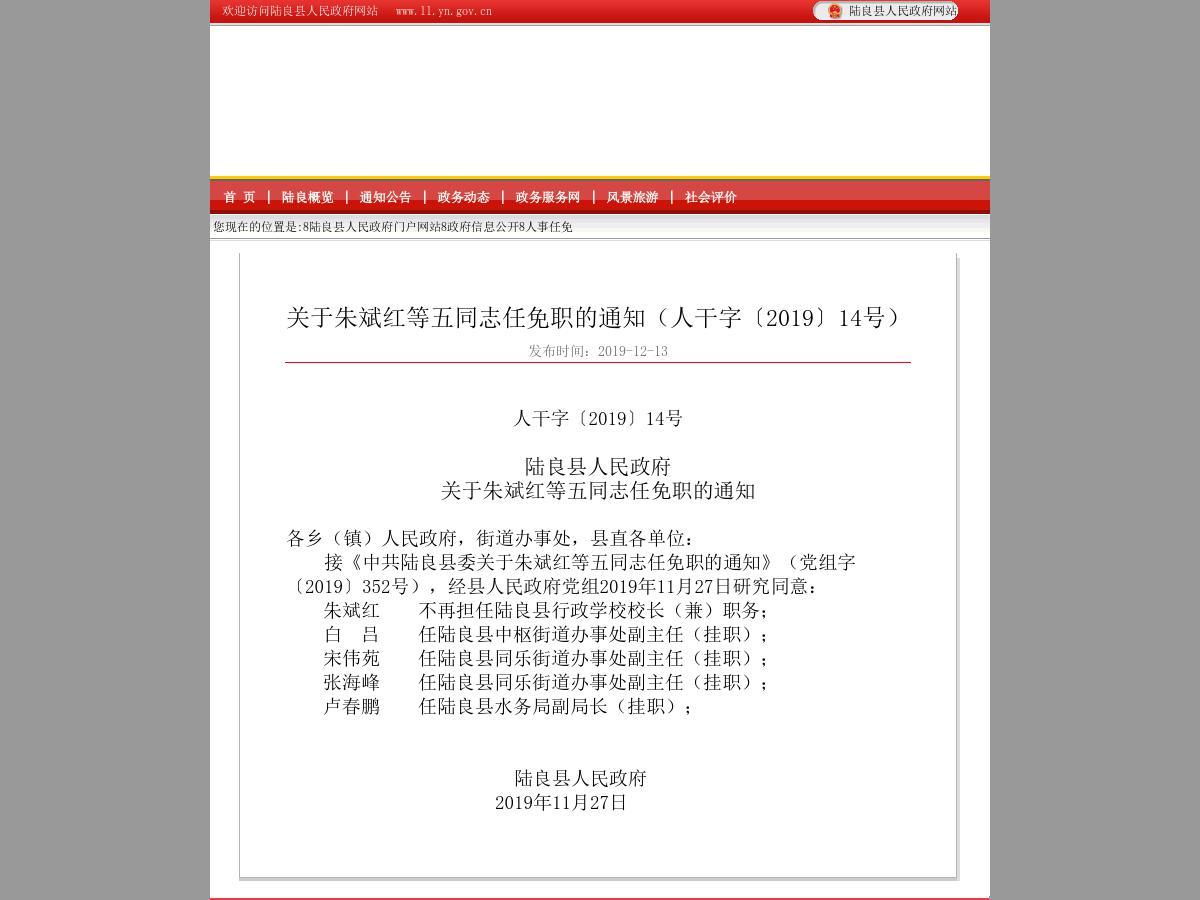 欢迎访问陆良县人民政府网站　www.ll.yn.gov.cn

陆良县人民政府网站

首 页 | 陆良概览 | 通知公告 | 政务动态 | 政务服务网 | 风景旅游 | 社会评价

您现在的位置是:8陆良县人民政府门户网站8政府信息公开8人事任免

关于朱斌红等五同志任免职的通知（人干字〔2019〕14号）

发布时间：2019-12-13

人干字〔2019〕14号

陆良县人民政府
关于朱斌红等五同志任免职的通知

各乡（镇）人民政府，街道办事处，县直各单位：

接《中共陆良县委关于朱斌红等五同志任免职的通知》（党组字〔2019〕352号），经县人民政府党组2019年11月27日研究同意：

朱斌红　　不再担任陆良县行政学校校长（兼）职务；
白　吕　　任陆良县中枢街道办事处副主任（挂职）；
宋伟苑　　任陆良县同乐街道办事处副主任（挂职）；
张海峰　　任陆良县同乐街道办事处副主任（挂职）；
卢春鹏　　任陆良县水务局副局长（挂职）；

陆良县人民政府
2019年11月27日